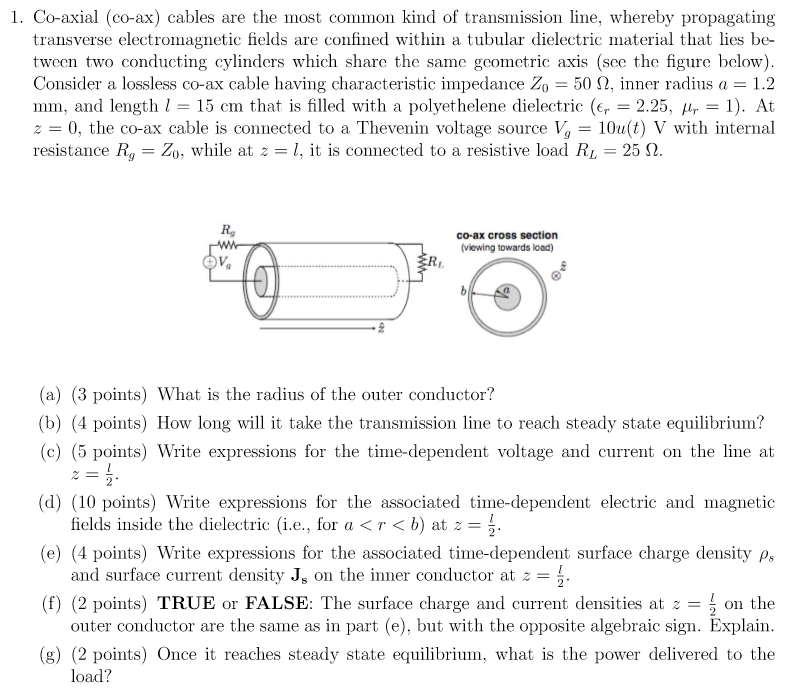 1. Co-axial (co-ax) cables are the most common kind of transmission line, whereby propagating transverse electromagnetic fields are confined within a tubular dielectric material that lies between two conducting cylinders which share the same geometric axis (see the figure below). Consider a lossless co-ax cable having characteristic impedance $Z_0 = 50\ \Omega$, inner radius $a = 1.2$ mm, and length $l = 15$ cm that is filled with a polyethelene dielectric ($\epsilon_r = 2.25$, $\mu_r = 1$). At $z = 0$, the co-ax cable is connected to a Thevenin voltage source $V_g = 10u(t)$ V with internal resistance $R_g = Z_0$, while at $z = l$, it is connected to a resistive load $R_L = 25\ \Omega$.

$R_g$
$V_g$
$R_L$
$\hat{z}$
co-ax cross section
(viewing towards load)
$b$
$a$
$\hat{z}$

(a) (3 points) What is the radius of the outer conductor?

(b) (4 points) How long will it take the transmission line to reach steady state equilibrium?

(c) (5 points) Write expressions for the time-dependent voltage and current on the line at $z = \frac{l}{2}$.

(d) (10 points) Write expressions for the associated time-dependent electric and magnetic fields inside the dielectric (i.e., for $a < r < b$) at $z = \frac{l}{2}$.

(e) (4 points) Write expressions for the associated time-dependent surface charge density $\rho_s$ and surface current density $\mathbf{J_s}$ on the inner conductor at $z = \frac{l}{2}$.

(f) (2 points) **TRUE** or **FALSE**: The surface charge and current densities at $z = \frac{l}{2}$ on the outer conductor are the same as in part (e), but with the opposite algebraic sign. Explain.

(g) (2 points) Once it reaches steady state equilibrium, what is the power delivered to the load?